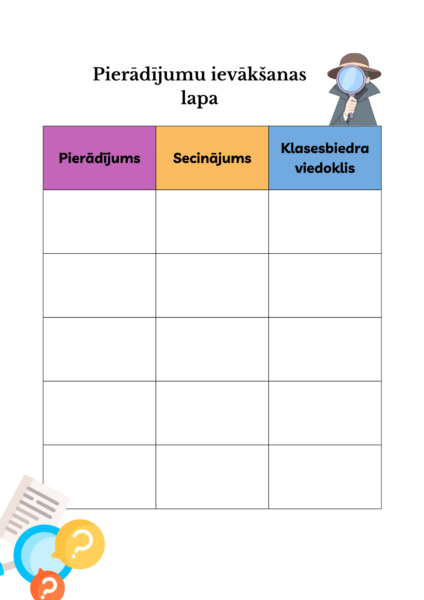 Pierādījumu ievākšanas lapa

| Pierādījums | Secinājums | Klasesbiedra viedoklis |
|---|---|---|
| | | |
| | | |
| | | |
| | | |
| | | |